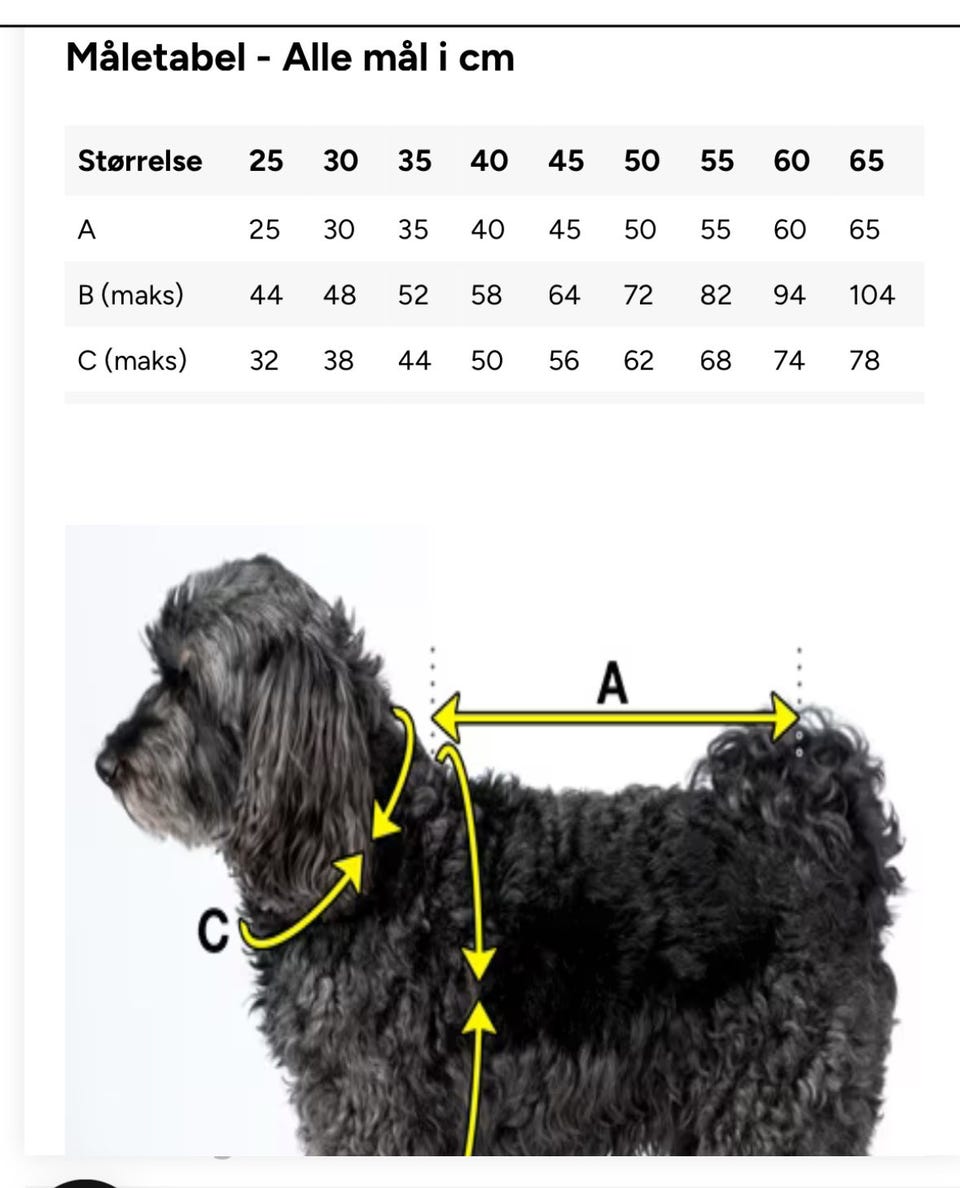 Måletabel - Alle mål i cm

| Størrelse | 25 | 30 | 35 | 40 | 45 | 50 | 55 | 60 | 65 |
|---|---|---|---|---|---|---|---|---|---|
| A | 25 | 30 | 35 | 40 | 45 | 50 | 55 | 60 | 65 |
| B (maks) | 44 | 48 | 52 | 58 | 64 | 72 | 82 | 94 | 104 |
| C (maks) | 32 | 38 | 44 | 50 | 56 | 62 | 68 | 74 | 78 |

A

C